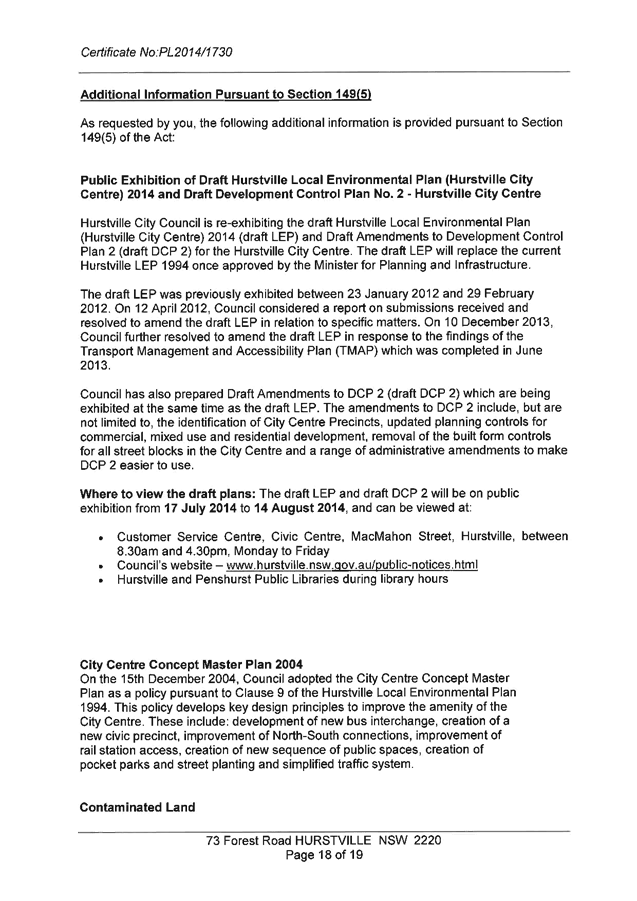 Certificate No:PL2014/1730

Additional Information Pursuant to Section 149(5)

As requested by you, the following additional information is provided pursuant to Section 149(5) of the Act:

Public Exhibition of Draft Hurstville Local Environmental Plan (Hurstville City Centre) 2014 and Draft Development Control Plan No. 2 - Hurstville City Centre

Hurstville City Council is re-exhibiting the draft Hurstville Local Environmental Plan (Hurstville City Centre) 2014 (draft LEP) and Draft Amendments to Development Control Plan 2 (draft DCP 2) for the Hurstville City Centre. The draft LEP will replace the current Hurstville LEP 1994 once approved by the Minister for Planning and Infrastructure.

The draft LEP was previously exhibited between 23 January 2012 and 29 February 2012. On 12 April 2012, Council considered a report on submissions received and resolved to amend the draft LEP in relation to specific matters. On 10 December 2013, Council further resolved to amend the draft LEP in response to the findings of the Transport Management and Accessibility Plan (TMAP) which was completed in June 2013.

Council has also prepared Draft Amendments to DCP 2 (draft DCP 2) which are being exhibited at the same time as the draft LEP. The amendments to DCP 2 include, but are not limited to, the identification of City Centre Precincts, updated planning controls for commercial, mixed use and residential development, removal of the built form controls for all street blocks in the City Centre and a range of administrative amendments to make DCP 2 easier to use.

Where to view the draft plans: The draft LEP and draft DCP 2 will be on public exhibition from 17 July 2014 to 14 August 2014, and can be viewed at:

• Customer Service Centre, Civic Centre, MacMahon Street, Hurstville, between 8.30am and 4.30pm, Monday to Friday
• Council's website – www.hurstville.nsw.gov.au/public-notices.html
• Hurstville and Penshurst Public Libraries during library hours

City Centre Concept Master Plan 2004
On the 15th December 2004, Council adopted the City Centre Concept Master Plan as a policy pursuant to Clause 9 of the Hurstville Local Environmental Plan 1994. This policy develops key design principles to improve the amenity of the City Centre. These include: development of new bus interchange, creation of a new civic precinct, improvement of North-South connections, improvement of rail station access, creation of new sequence of public spaces, creation of pocket parks and street planting and simplified traffic system.

Contaminated Land

73 Forest Road HURSTVILLE NSW 2220
Page 18 of 19